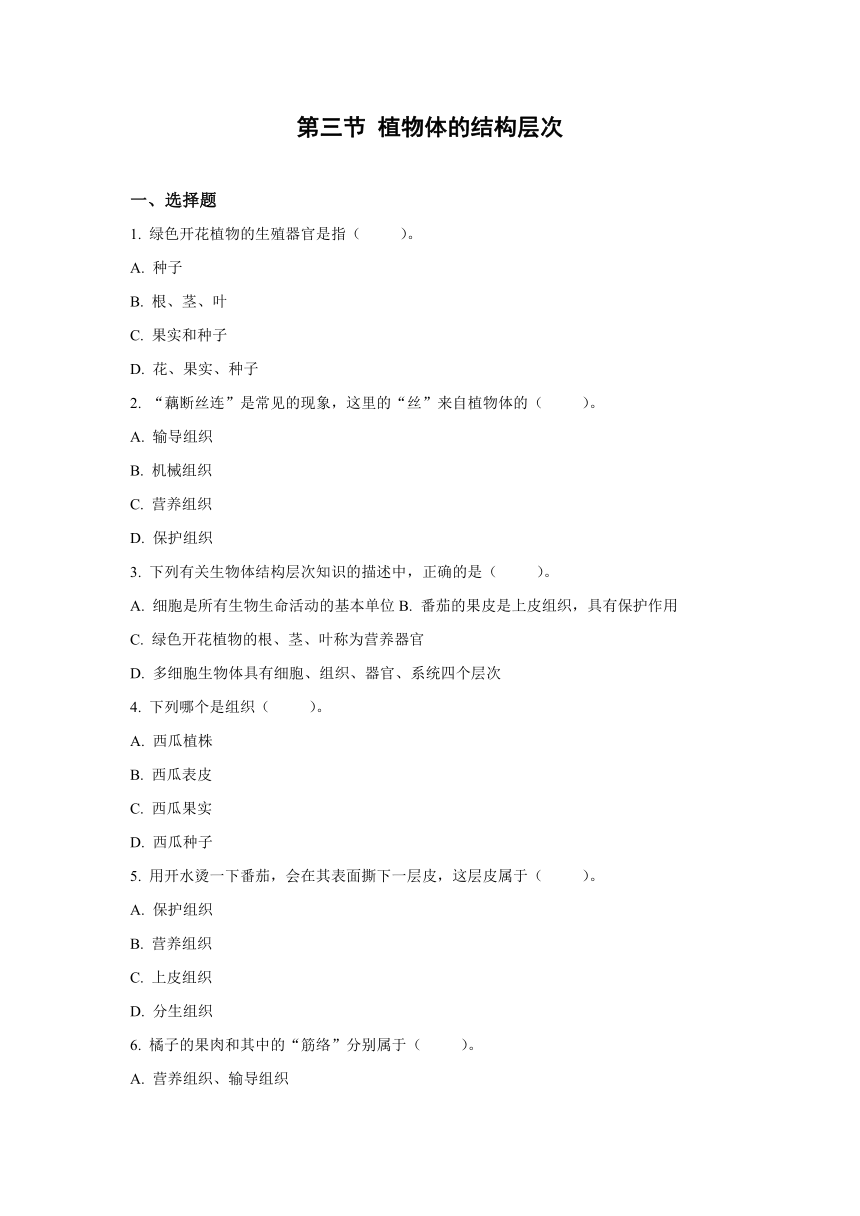 第三节 植物体的结构层次

一、选择题

1. 绿色开花植物的生殖器官是指（　　）。

A. 种子

B. 根、茎、叶

C. 果实和种子

D. 花、果实、种子

2. “藕断丝连”是常见的现象，这里的“丝”来自植物体的（　　）。

A. 输导组织

B. 机械组织

C. 营养组织

D. 保护组织

3. 下列有关生物体结构层次知识的描述中，正确的是（　　）。

A. 细胞是所有生物生命活动的基本单位 B. 番茄的果皮是上皮组织，具有保护作用

C. 绿色开花植物的根、茎、叶称为营养器官

D. 多细胞生物体具有细胞、组织、器官、系统四个层次

4. 下列哪个是组织（　　）。

A. 西瓜植株

B. 西瓜表皮

C. 西瓜果实

D. 西瓜种子

5. 用开水烫一下番茄，会在其表面撕下一层皮，这层皮属于（　　）。

A. 保护组织

B. 营养组织

C. 上皮组织

D. 分生组织

6. 橘子的果肉和其中的“筋络”分别属于（　　）。

A. 营养组织、输导组织